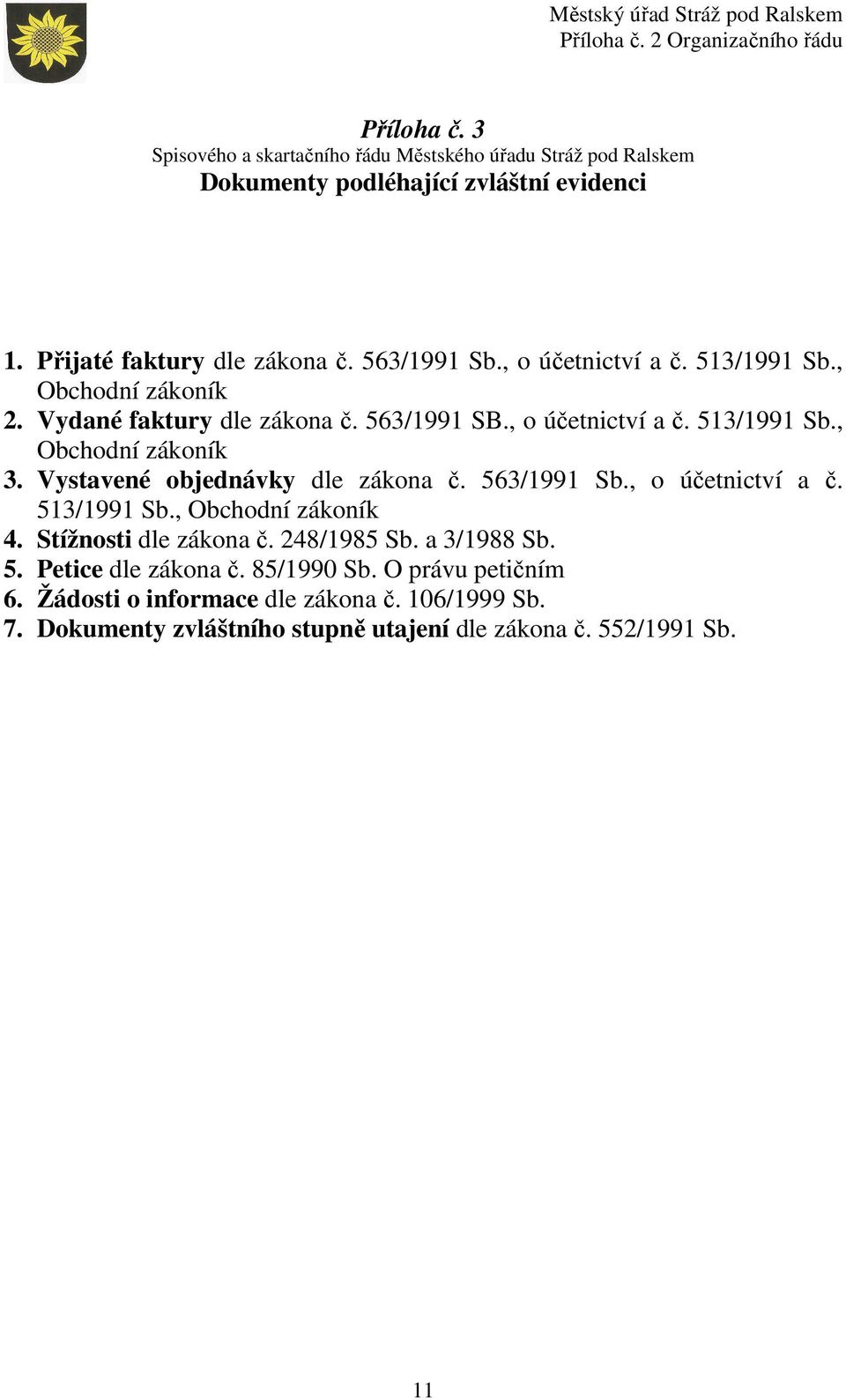 Městský úřad Stráž pod Ralskem
Příloha č. 2 Organizačního řádu

Příloha č. 3
Spisového a skartačního řádu Městského úřadu Stráž pod Ralskem
Dokumenty podléhající zvláštní evidenci

1. Přijaté faktury dle zákona č. 563/1991 Sb., o účetnictví a č. 513/1991 Sb., Obchodní zákoník
2. Vydané faktury dle zákona č. 563/1991 SB., o účetnictví a č. 513/1991 Sb., Obchodní zákoník
3. Vystavené objednávky dle zákona č. 563/1991 Sb., o účetnictví a č. 513/1991 Sb., Obchodní zákoník
4. Stížnosti dle zákona č. 248/1985 Sb. a 3/1988 Sb.
5. Petice dle zákona č. 85/1990 Sb. O právu petičním
6. Žádosti o informace dle zákona č. 106/1999 Sb.
7. Dokumenty zvláštního stupně utajení dle zákona č. 552/1991 Sb.

11